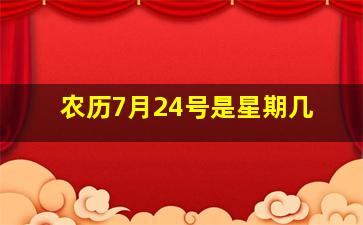 农历7月24号是星期几